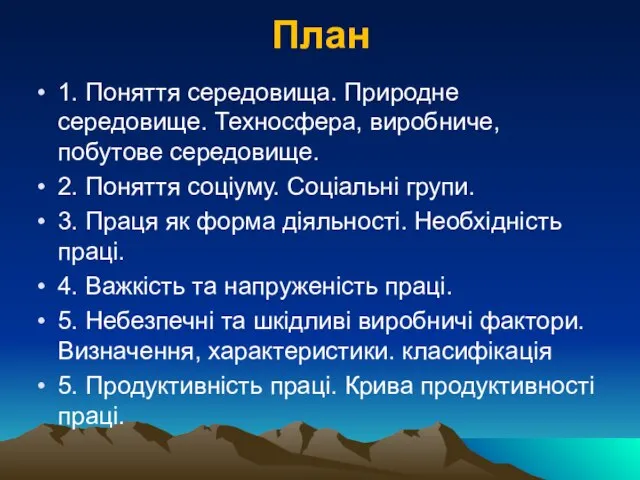 План

• 1. Поняття середовища. Природне середовище. Техносфера, виробниче, побутове середовище.
• 2. Поняття соціуму. Соціальні групи.
• 3. Праця як форма діяльності. Необхідність праці.
• 4. Важкість та напруженість праці.
• 5. Небезпечні та шкідливі виробничі фактори. Визначення, характеристики. класифікація
• 5. Продуктивність праці. Крива продуктивності праці.